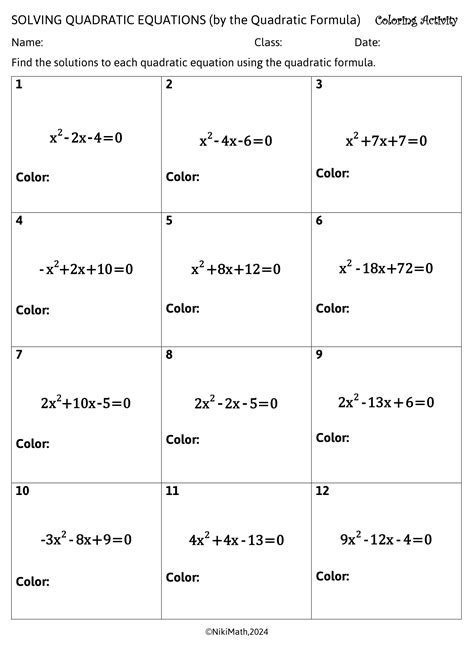 SOLVING QUADRATIC EQUATIONS (by the Quadratic Formula) Coloring Activity

Name: Class: Date:

Find the solutions to each quadratic equation using the quadratic formula.

| 1 $x^2-2x-4=0$ Color: | 2 $x^2-4x-6=0$ Color: | 3 $x^2+7x+7=0$ Color: |
|---|---|---|
| 4 $-x^2+2x+10=0$ Color: | 5 $x^2+8x+12=0$ Color: | 6 $x^2-18x+72=0$ Color: |
| 7 $2x^2+10x-5=0$ Color: | 8 $2x^2-2x-5=0$ Color: | 9 $2x^2-13x+6=0$ Color: |
| 10 $-3x^2-8x+9=0$ Color: | 11 $4x^2+4x-13=0$ Color: | 12 $9x^2-12x-4=0$ Color: |

©NikiMath,2024